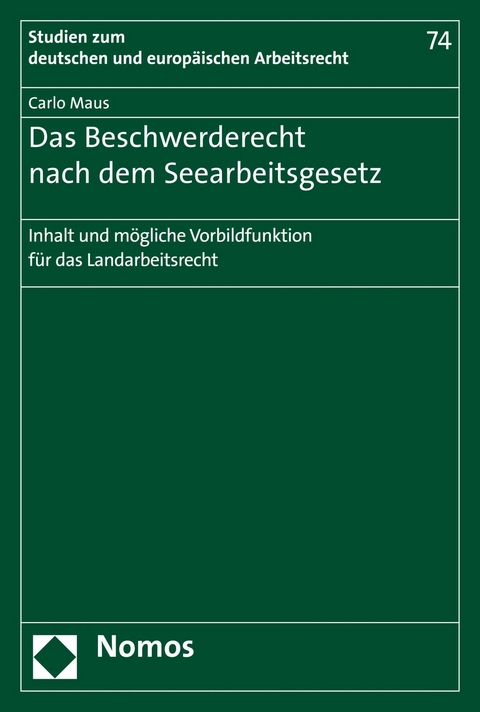 Studien zum deutschen und europäischen Arbeitsrecht

74

Carlo Maus

Das Beschwerderecht nach dem Seearbeitsgesetz

Inhalt und mögliche Vorbildfunktion für das Landarbeitsrecht

Nomos